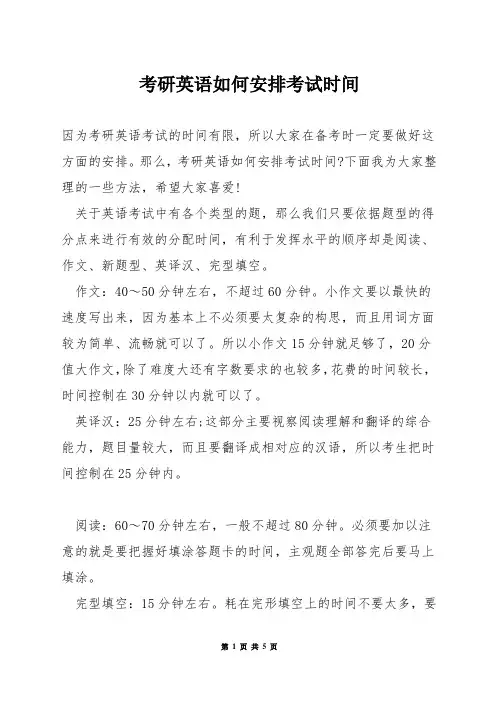 考研英语如何安排考试时间

因为考研英语考试的时间有限，所以大家在备考时一定要做好这方面的安排。那么，考研英语如何安排考试时间?下面我为大家整理的一些方法，希望大家喜爱!

关于英语考试中有各个类型的题，那么我们只要依据题型的得分点来进行有效的分配时间，有利于发挥水平的顺序却是阅读、作文、新题型、英译汉、完型填空。

作文：40～50分钟左右，不超过60分钟。小作文要以最快的速度写出来，因为基本上不必须要太复杂的构思，而且用词方面较为简单、流畅就可以了。所以小作文15分钟就足够了，20分值大作文,除了难度大还有字数要求的也较多,花费的时间较长，时间控制在30分钟以内就可以了。

英译汉：25分钟左右;这部分主要视察阅读理解和翻译的综合能力，题目量较大，而且要翻译成相对应的汉语，所以考生把时间控制在25分钟内。

阅读：60～70分钟左右，一般不超过80分钟。必须要加以注意的就是要把握好填涂答题卡的时间，主观题全部答完后要马上填涂。

完型填空：15分钟左右。耗在完形填空上的时间不要太多，要

第 1 页 共 5 页